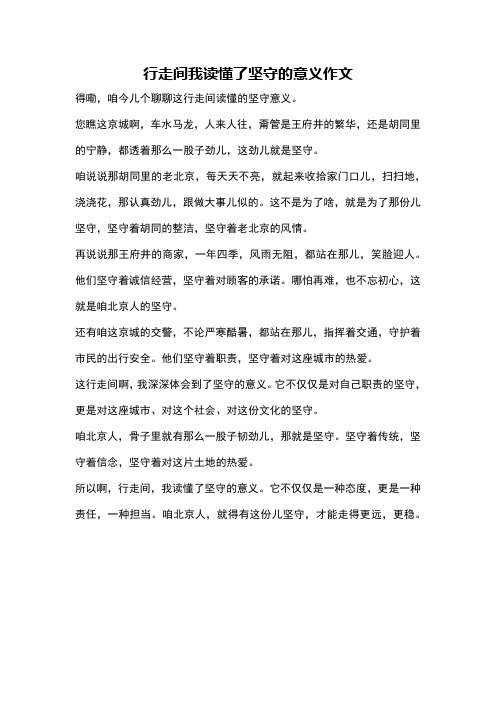 行走间我读懂了坚守的意义作文

得嘞，咱今儿个聊聊这行走间读懂的坚守意义。

您瞧这京城啊，车水马龙，人来人往，甭管是王府井的繁华，还是胡同里的宁静，都透着那么一股子劲儿，这劲儿就是坚守。

咱说说那胡同里的老北京，每天天不亮，就起来收拾家门口儿，扫扫地，浇浇花，那认真劲儿，跟做大事儿似的。这不是为了啥，就是为了那份儿坚守，坚守着胡同的整洁，坚守着老北京的风情。

再说说那王府井的商家，一年四季，风雨无阻，都站在那儿，笑脸迎人。他们坚守着诚信经营，坚守着对顾客的承诺。哪怕再难，也不忘初心，这就是咱北京人的坚守。

还有咱这京城的交警，不论严寒酷暑，都站在那儿，指挥着交通，守护着市民的出行安全。他们坚守着职责，坚守着对这座城市的热爱。

这行走间啊，我深深体会到了坚守的意义。它不仅仅是对自己职责的坚守，更是对这座城市、对这个社会、对这份文化的坚守。

咱北京人，骨子里就有那么一股子韧劲儿，那就是坚守。坚守着传统，坚守着信念，坚守着对这片土地的热爱。

所以啊，行走间，我读懂了坚守的意义。它不仅仅是一种态度，更是一种责任，一种担当。咱北京人，就得有这份儿坚守，才能走得更远，更稳。